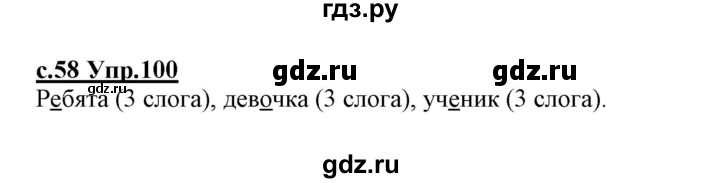 гдз.ру

с.58 Упр.100 gdz.ru gdz.ru
gdz.ru
Ребята (3 слога), девочка (3 слога), ученик (3 слога).

gdz.ru